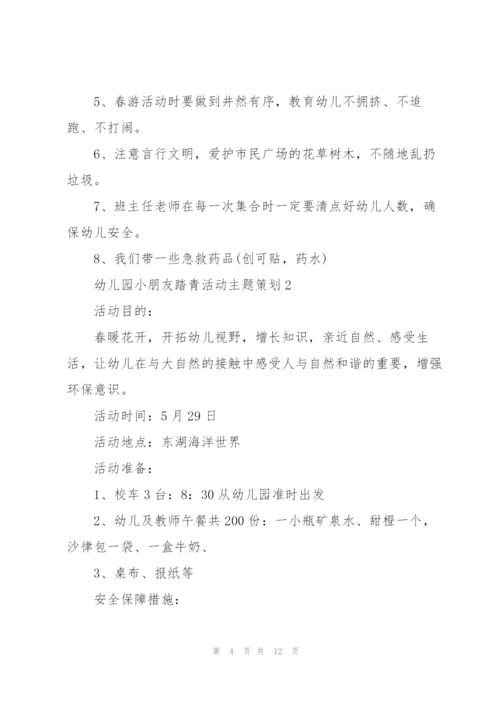 5、春游活动时要做到井然有序，教育幼儿不拥挤、不追跑、不打闹。

6、注意言行文明，爱护市民广场的花草树木，不随地乱扔垃圾。

7、班主任老师在每一次集合时一定要清点好幼儿人数，确保幼儿安全。

8、我们带一些急救药品(创可贴，药水)

幼儿园小朋友踏青活动主题策划2

活动目的：

春暖花开，开拓幼儿视野，增长知识，亲近自然、感受生活，让幼儿在与大自然的接触中感受人与自然和谐的重要，增强环保意识。

活动时间：5月29日

活动地点：东湖海洋世界

活动准备：

1、校车3台：8：30从幼儿园准时出发

2、幼儿及教师午餐共200份：一小瓶矿泉水、甜橙一个，沙律包一袋、一盒牛奶、

3、桌布、报纸等

安全保障措施：

第 4 页 共 12 页